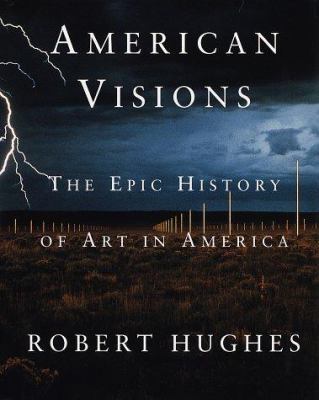 AMERICAN VISIONS

THE EPIC HISTORY OF ART IN AMERICA

ROBERT HUGHES